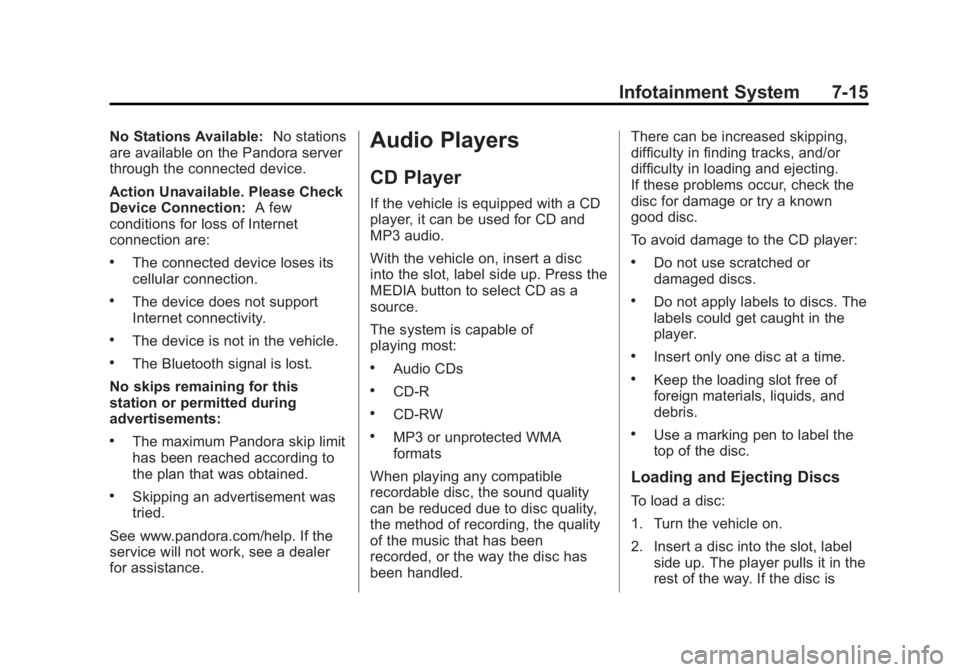 Infotainment System 7-15

No Stations Available: No stations are available on the Pandora server through the connected device.

Action Unavailable. Please Check Device Connection: A few conditions for loss of Internet connection are:

• The connected device loses its cellular connection.

• The device does not support Internet connectivity.

• The device is not in the vehicle.

• The Bluetooth signal is lost.

No skips remaining for this station or permitted during advertisements:

• The maximum Pandora skip limit has been reached according to the plan that was obtained.

• Skipping an advertisement was tried.

See www.pandora.com/help. If the service will not work, see a dealer for assistance.

Audio Players

CD Player

If the vehicle is equipped with a CD player, it can be used for CD and MP3 audio.

With the vehicle on, insert a disc into the slot, label side up. Press the MEDIA button to select CD as a source.

The system is capable of playing most:

• Audio CDs

• CD-R

• CD-RW

• MP3 or unprotected WMA formats

When playing any compatible recordable disc, the sound quality can be reduced due to disc quality, the method of recording, the quality of the music that has been recorded, or the way the disc has been handled.

There can be increased skipping, difficulty in finding tracks, and/or difficulty in loading and ejecting. If these problems occur, check the disc for damage or try a known good disc.

To avoid damage to the CD player:

• Do not use scratched or damaged discs.

• Do not apply labels to discs. The labels could get caught in the player.

• Insert only one disc at a time.

• Keep the loading slot free of foreign materials, liquids, and debris.

• Use a marking pen to label the top of the disc.

Loading and Ejecting Discs

To load a disc:

1. Turn the vehicle on.

2. Insert a disc into the slot, label side up. The player pulls it in the rest of the way. If the disc is

carmanualsonline.info